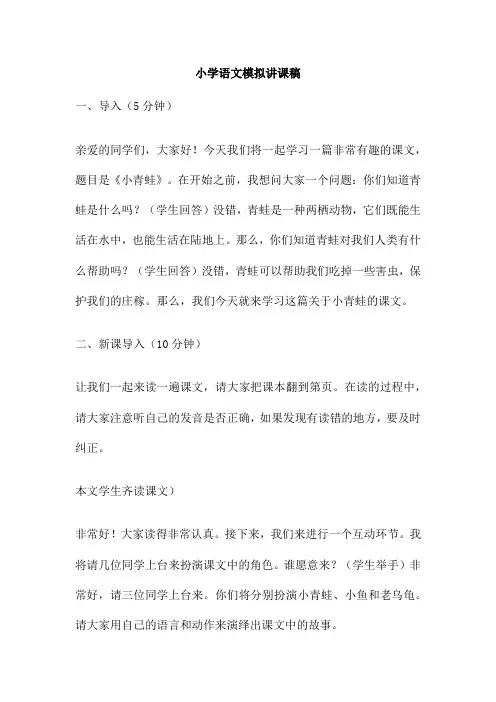 小学语文模拟讲课稿

一、导入（5分钟）

亲爱的同学们，大家好！今天我们将一起学习一篇非常有趣的课文，题目是《小青蛙》。在开始之前，我想问大家一个问题：你们知道青蛙是什么吗？（学生回答）没错，青蛙是一种两栖动物，它们既能生活在水中，也能生活在陆地上。那么，你们知道青蛙对我们人类有什么帮助吗？（学生回答）没错，青蛙可以帮助我们吃掉一些害虫，保护我们的庄稼。那么，我们今天就来学习这篇关于小青蛙的课文。

二、新课导入（10分钟）

让我们一起来读一遍课文，请大家把课本翻到第页。在读的过程中，请大家注意听自己的发音是否正确，如果发现有读错的地方，要及时纠正。

本文学生齐读课文）

非常好！大家读得非常认真。接下来，我们来进行一个互动环节。我将请几位同学上台来扮演课文中的角色。谁愿意来？（学生举手）非常好，请三位同学上台来。你们将分别扮演小青蛙、小鱼和老乌龟。请大家用自己的语言和动作来演绎出课文中的故事。